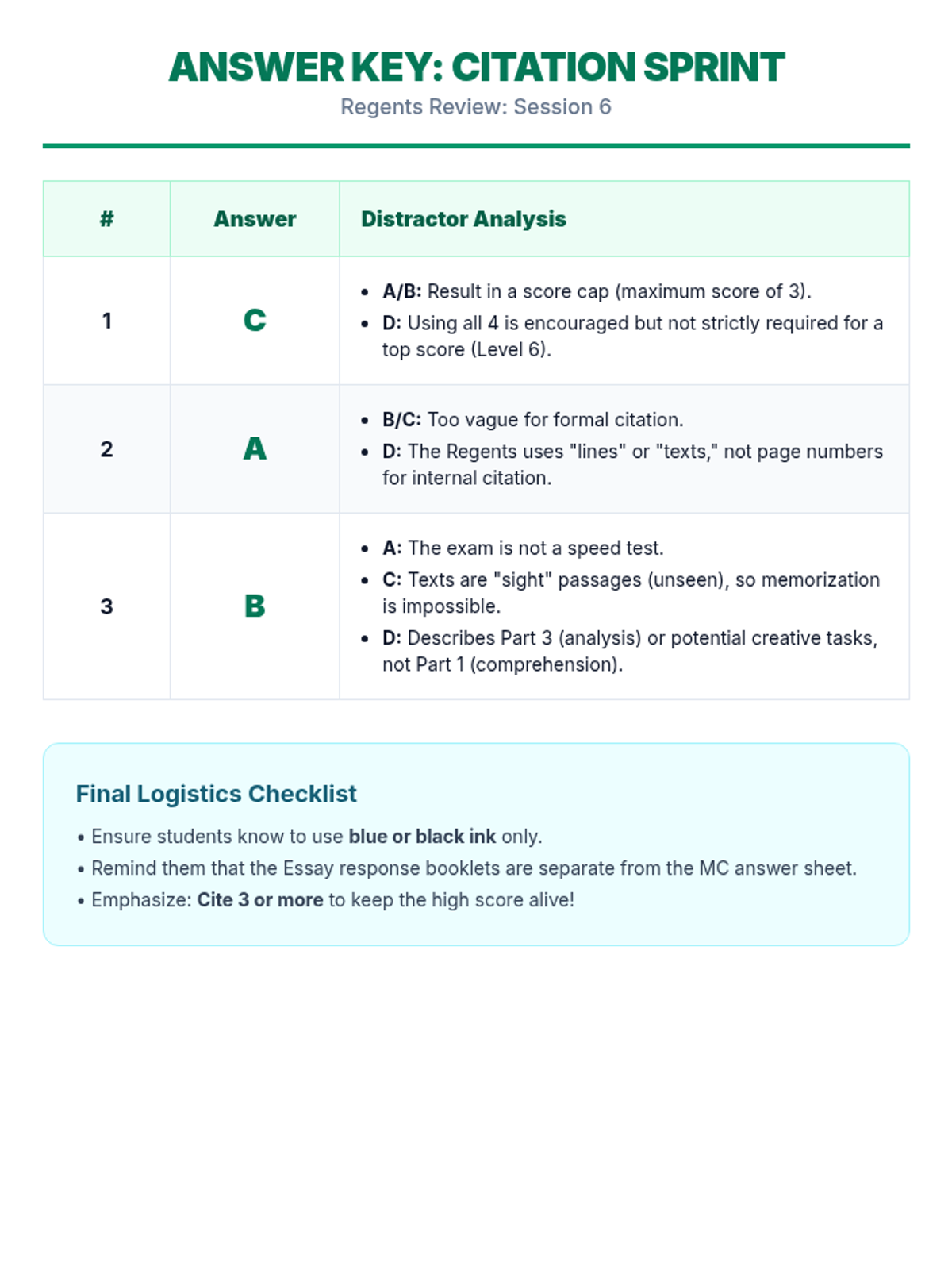 ANSWER KEY: CITATION SPRINT
Regents Review: Session 6

| # | Answer | Distractor Analysis |
|---|---|---|
| 1 | C | • A/B: Result in a score cap (maximum score of 3). • D: Using all 4 is encouraged but not strictly required for a top score (Level 6). |
| 2 | A | • B/C: Too vague for formal citation. • D: The Regents uses "lines" or "texts," not page numbers for internal citation. |
| 3 | B | • A: The exam is not a speed test. • C: Texts are "sight" passages (unseen), so memorization is impossible. • D: Describes Part 3 (analysis) or potential creative tasks, not Part 1 (comprehension). |

Final Logistics Checklist
• Ensure students know to use blue or black ink only.
• Remind them that the Essay response booklets are separate from the MC answer sheet.
• Emphasize: Cite 3 or more to keep the high score alive!